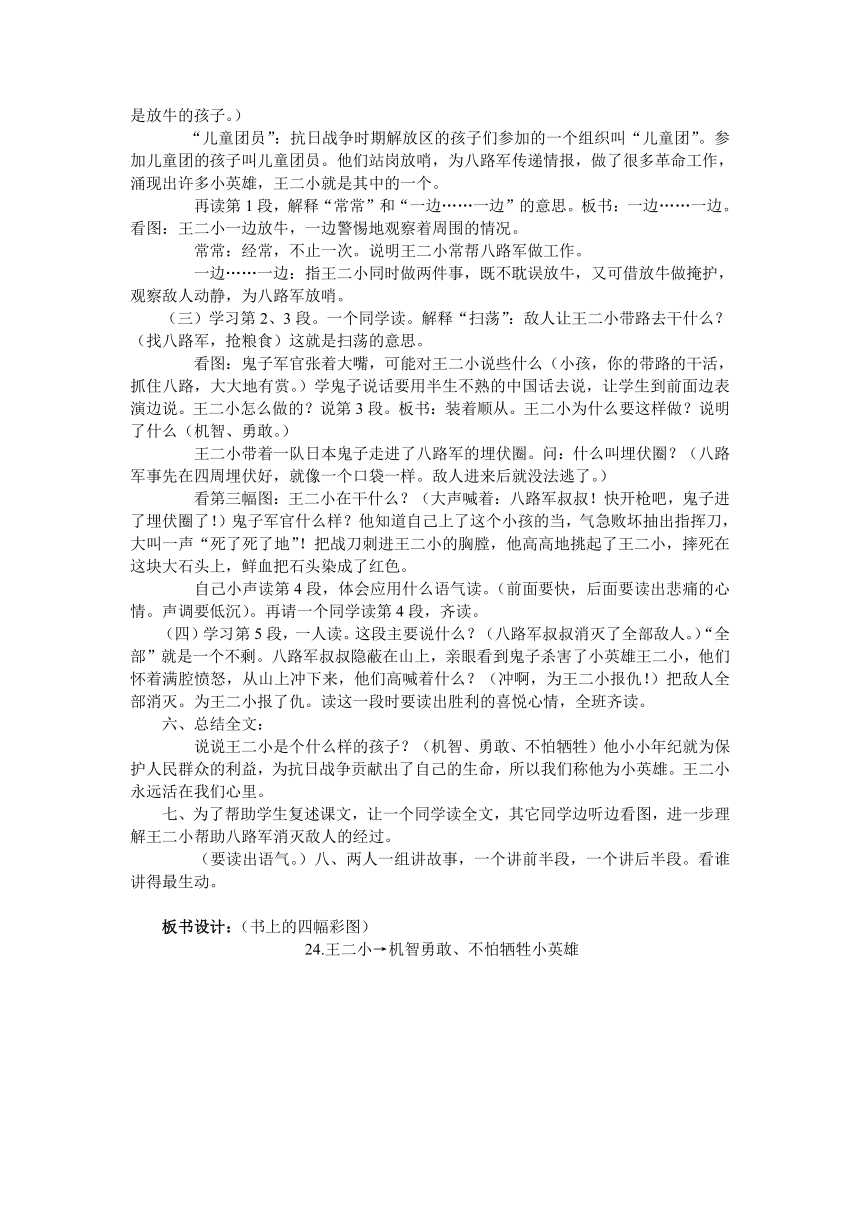 是放牛的孩子。）

“儿童团员”：抗日战争时期解放区的孩子们参加的一个组织叫“儿童团”。参加儿童团的孩子叫儿童团员。他们站岗放哨，为八路军传递情报，做了很多革命工作，涌现出许多小英雄，王二小就是其中的一个。

再读第 1 段，解释“常常”和“一边……一边”的意思。板书：一边……一边。看图：王二小一边放牛，一边警惕地观察着周围的情况。

常常：经常，不止一次。说明王二小常帮八路军做工作。

一边……一边：指王二小同时做两件事，既不耽误放牛，又可借放牛做掩护，观察敌人动静，为八路军放哨。

（三）学习第 2、3 段。一个同学读。解释“扫荡”：敌人让王二小带路去干什么？（找八路军，抢粮食）这就是扫荡的意思。

看图：鬼子军官张着大嘴，可能对王二小说些什么（小孩，你的带路的干活，抓住八路，大大地有赏。）学鬼子说话要用半生不熟的中国话去说，让学生到前面边表演边说。王二小怎么做的？说第 3 段。板书：装着顺从。王二小为什么要这样做？说明了什么（机智、勇敢。）

王二小带着一队日本鬼子走进了八路军的埋伏圈。问：什么叫埋伏圈？（八路军事先在四周埋伏好，就像一个口袋一样。敌人进来后就没法逃了。）

看第三幅图：王二小在干什么？（大声喊着：八路军叔叔！快开枪吧，鬼子进了埋伏圈了！）鬼子军官什么样？他知道自己上了这个小孩的当，气急败坏抽出指挥刀，大叫一声“死了死了地”！把战刀刺进王二小的胸膛，他高高地挑起了王二小，摔死在这块大石头上，鲜血把石头染成了红色。

自己小声读第 4 段，体会应用什么语气读。（前面要快，后面要读出悲痛的心情。声调要低沉）。再请一个同学读第 4 段，齐读。

（四）学习第 5 段，一人读。这段主要说什么？（八路军叔叔消灭了全部敌人。）“全部”就是一个不剩。八路军叔叔隐蔽在山上，亲眼看到鬼子杀害了小英雄王二小，他们怀着满腔愤怒，从山上冲下来，他们高喊着什么？（冲啊，为王二小报仇！）把敌人全部消灭。为王二小报了仇。读这一段时要读出胜利的喜悦心情，全班齐读。

六、总结全文：

说说王二小是个什么样的孩子？（机智、勇敢、不怕牺牲）他小小年纪就为保护人民群众的利益，为抗日战争贡献出了自己的生命，所以我们称他为小英雄。王二小永远活在我们心里。

七、为了帮助学生复述课文，让一个同学读全文，其它同学边听边看图，进一步理解王二小帮助八路军消灭敌人的经过。

（要读出语气。）八、两人一组讲故事，一个讲前半段，一个讲后半段。看谁讲得最生动。

板书设计：（书上的四幅彩图）

24.王二小→机智勇敢、不怕牺牲小英雄